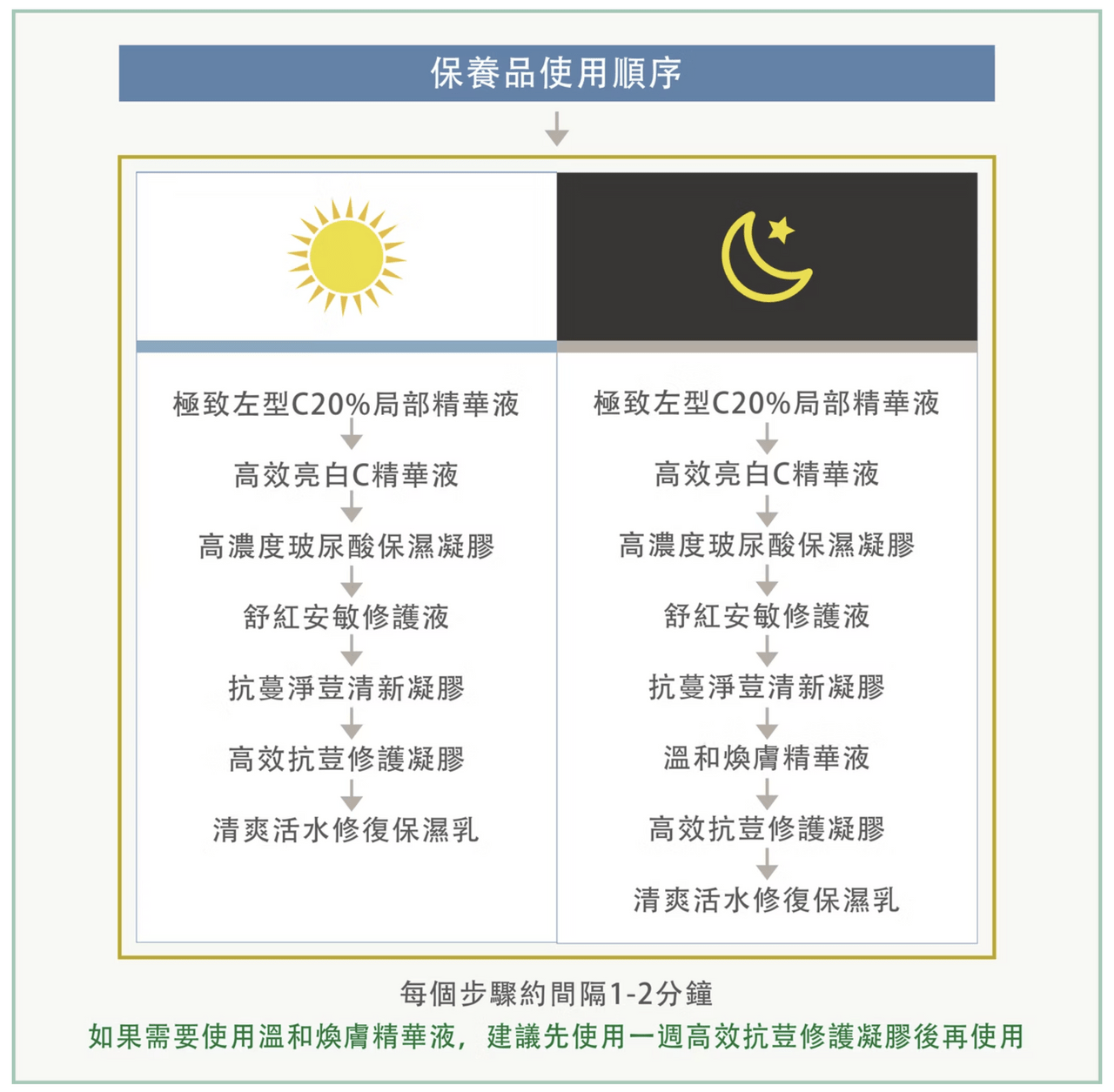 保養品使用順序

極致左型C20%局部精華液
高效亮白C精華液
高濃度玻尿酸保濕凝膠
舒紅安敏修護液
抗蔓淨荳清新凝膠
高效抗荳修護凝膠
清爽活水修復保濕乳

極致左型C20%局部精華液
高效亮白C精華液
高濃度玻尿酸保濕凝膠
舒紅安敏修護液
抗蔓淨荳清新凝膠
溫和煥膚精華液
高效抗荳修護凝膠
清爽活水修復保濕乳

每個步驟約間隔1-2分鐘
如果需要使用溫和煥膚精華液，建議先使用一週高效抗荳修護凝膠後再使用